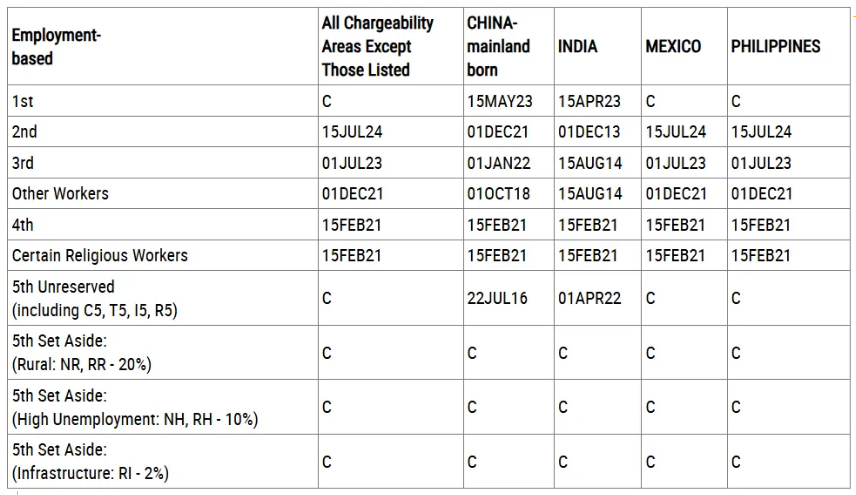 | Employment-based | All Chargeability Areas Except Those Listed | CHINA-mainland born | INDIA | MEXICO | PHILIPPINES |
|---|---|---|---|---|---|
| 1st | C | 15MAY23 | 15APR23 | C | C |
| 2nd | 15JUL24 | 01DEC21 | 01DEC13 | 15JUL24 | 15JUL24 |
| 3rd | 01JUL23 | 01JAN22 | 15AUG14 | 01JUL23 | 01JUL23 |
| Other Workers | 01DEC21 | 01OCT18 | 15AUG14 | 01DEC21 | 01DEC21 |
| 4th | 15FEB21 | 15FEB21 | 15FEB21 | 15FEB21 | 15FEB21 |
| Certain Religious Workers | 15FEB21 | 15FEB21 | 15FEB21 | 15FEB21 | 15FEB21 |
| 5th Unreserved (including C5, T5, I5, R5) | C | 22JUL16 | 01APR22 | C | C |
| 5th Set Aside: (Rural: NR, RR - 20%) | C | C | C | C | C |
| 5th Set Aside: (High Unemployment: NH, RH - 10%) | C | C | C | C | C |
| 5th Set Aside: (Infrastructure: RI - 2%) | C | C | C | C | C |